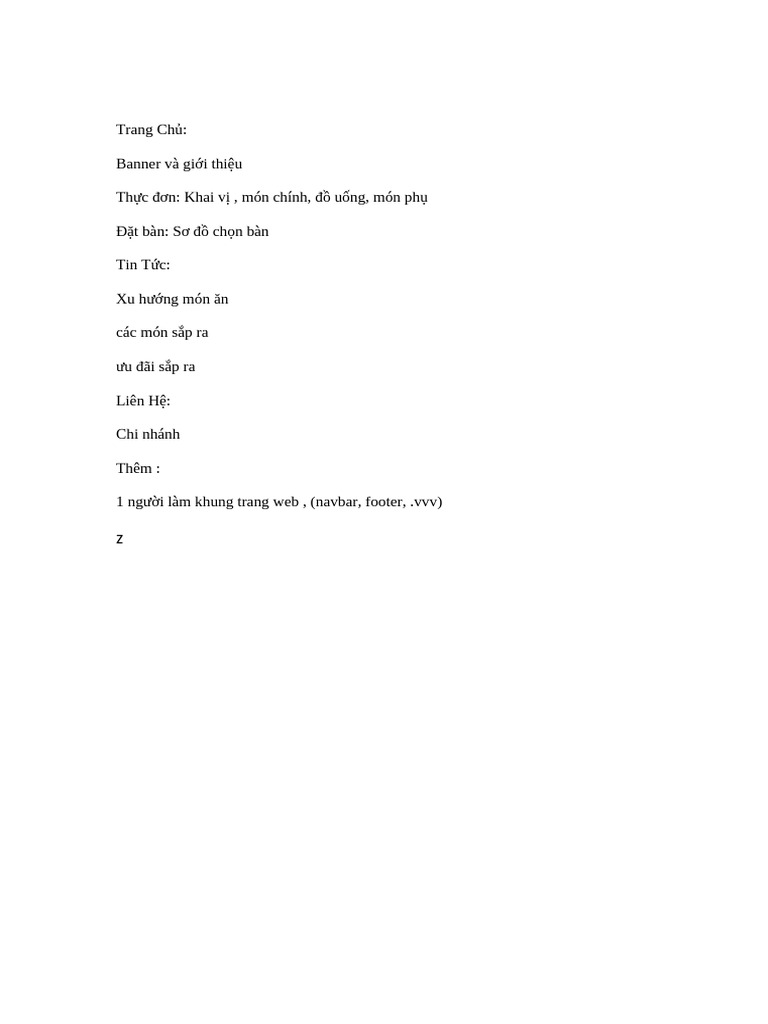 Trang Chủ:

Banner và giới thiệu

Thực đơn: Khai vị , món chính, đồ uống, món phụ

Đặt bàn: Sơ đồ chọn bàn

Tin Tức:

Xu hướng món ăn

các món sắp ra

ưu đãi sắp ra

Liên Hệ:

Chi nhánh

Thêm :

1 người làm khung trang web , (navbar, footer, .vvv)

z